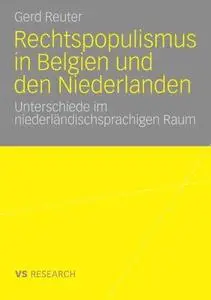 Gerd Reuter

Rechtspopulismus in Belgien und den Niederlanden

Unterschiede im niederländischsprachigen Raum

VS RESEARCH